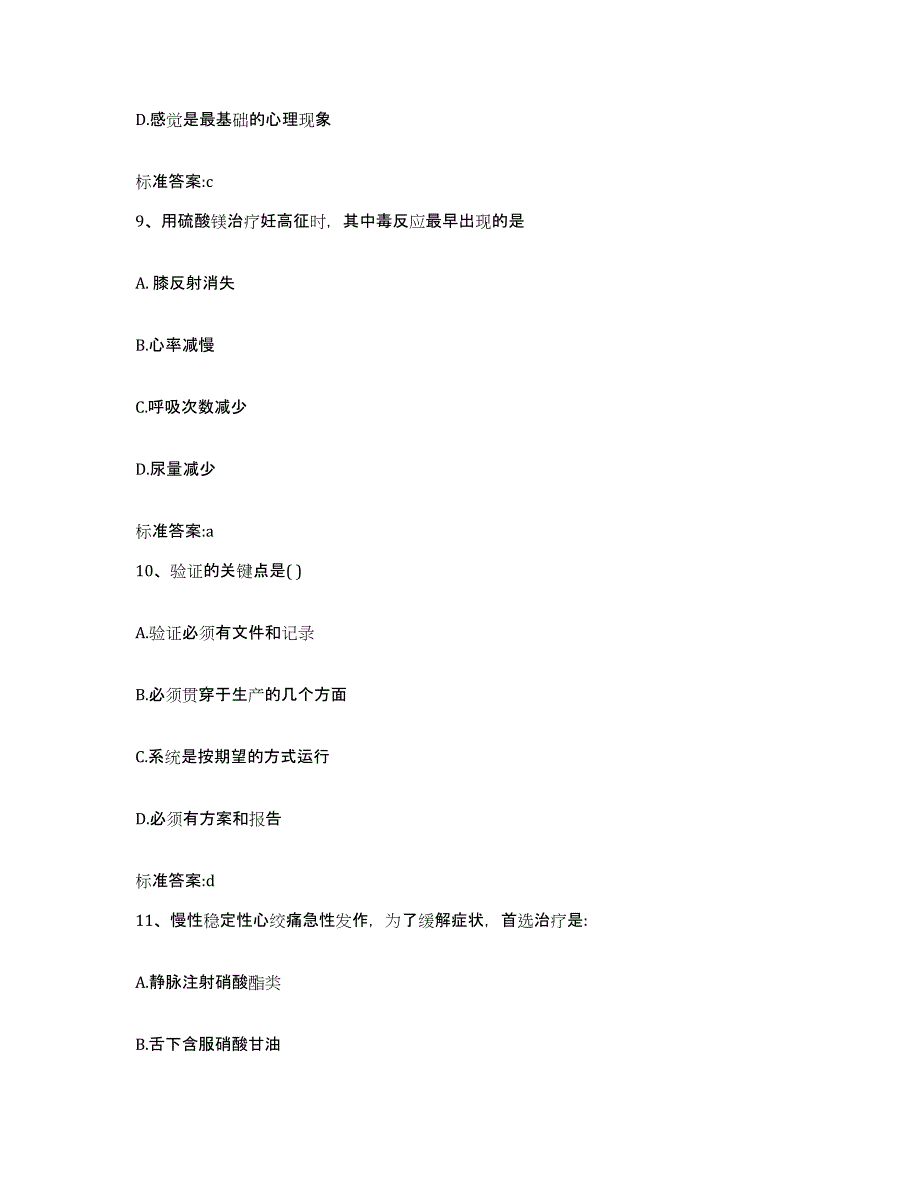 D.感觉是最基础的心理现象

标准答案:c

9、用硫酸镁治疗妊高征时，其中毒反应最早出现的是

A. 膝反射消失

B.心率减慢

C.呼吸次数减少

D.尿量减少

标准答案:a

10、验证的关键点是( )

A.验证必须有文件和记录

B.必须贯穿于生产的几个方面

C.系统是按期望的方式运行

D.必须有方案和报告

标准答案:d

11、慢性稳定性心绞痛急性发作，为了缓解症状，首选治疗是:

A.静脉注射硝酸酯类

B.舌下含服硝酸甘油